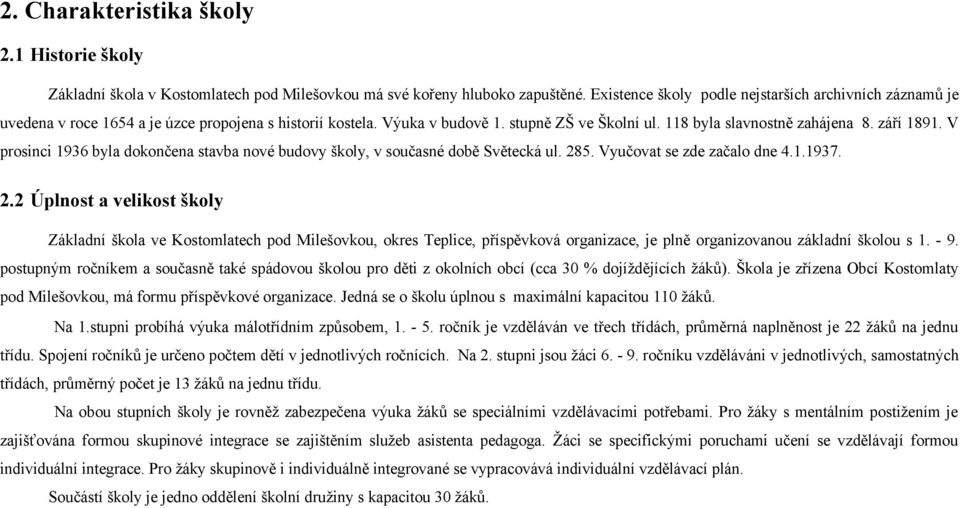 2. Charakteristika školy

2.1 Historie školy

Základní škola v Kostomlatech pod Milešovkou má své kořeny hluboko zapuštěné. Existence školy podle nejstarších archivních záznamů je uvedena v roce 1654 a je úzce propojena s historií kostela. Výuka v budově 1. stupně ZŠ ve Školní ul. 118 byla slavnostně zahájena 8. září 1891. V prosinci 1936 byla dokončena stavba nové budovy školy, v současné době Světecká ul. 285. Vyučovat se zde začalo dne 4.1.1937.

2.2 Úplnost a velikost školy

Základní škola ve Kostomlatech pod Milešovkou, okres Teplice, příspěvková organizace, je plně organizovanou základní školou s 1. - 9. postupným ročníkem a současně také spádovou školou pro děti z okolních obcí (cca 30 % dojíždějících žáků). Škola je zřízena Obcí Kostomlaty pod Milešovkou, má formu příspěvkové organizace. Jedná se o školu úplnou s maximální kapacitou 110 žáků.

Na 1.stupni probíhá výuka málotřídním způsobem, 1. - 5. ročník je vzděláván ve třech třídách, průměrná naplněnost je 22 žáků na jednu třídu. Spojení ročníků je určeno počtem dětí v jednotlivých ročnících. Na 2. stupni jsou žáci 6. - 9. ročníku vzděláváni v jednotlivých, samostatných třídách, průměrný počet je 13 žáků na jednu třídu.

Na obou stupních školy je rovněž zabezpečena výuka žáků se speciálními vzdělávacími potřebami. Pro žáky s mentálním postižením je zajišťována formou skupinové integrace se zajištěním služeb asistenta pedagoga. Žáci se specifickými poruchami učení se vzdělávají formou individuální integrace. Pro žáky skupinově i individuálně integrované se vypracovává individuální vzdělávací plán.

Součástí školy je jedno oddělení školní družiny s kapacitou 30 žáků.